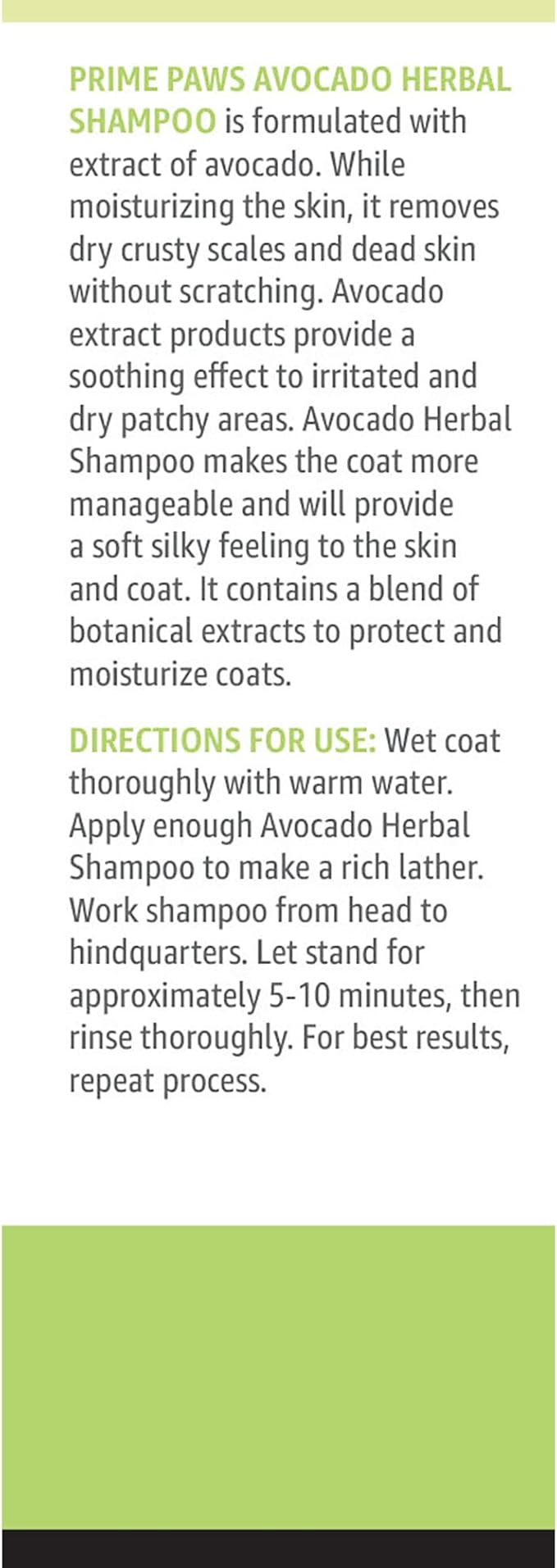 PRIME PAWS AVOCADO HERBAL SHAMPOO is formulated with extract of avocado. While moisturizing the skin, it removes dry crusty scales and dead skin without scratching. Avocado extract products provide a soothing effect to irritated and dry patchy areas. Avocado Herbal Shampoo makes the coat more manageable and will provide a soft silky feeling to the skin and coat. It contains a blend of botanical extracts to protect and moisturize coats.

DIRECTIONS FOR USE: Wet coat thoroughly with warm water. Apply enough Avocado Herbal Shampoo to make a rich lather. Work shampoo from head to hindquarters. Let stand for approximately 5-10 minutes, then rinse thoroughly. For best results, repeat process.